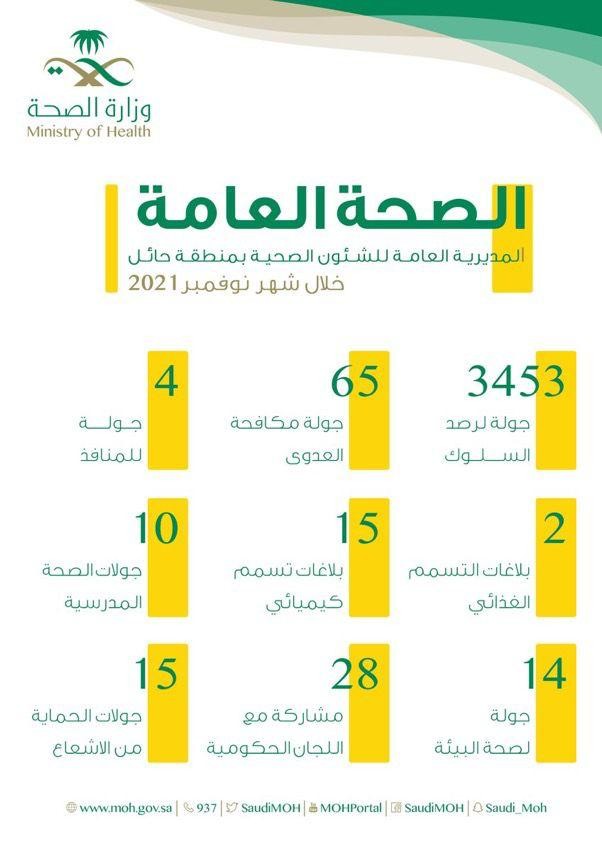 وزارة الصحة
Ministry of Health

الصحة العامة
المديرية العامة للشئون الصحية بمنطقة حائل
خلال شهر نوفمبر 2021

3453
جولة لرصد السلوك

65
جولة مكافحة العدوى

4
جولة للمنافذ

2
بلاغات التسمم الغذائي

15
بلاغات تسمم كيميائي

10
جولات الصحة المدرسية

14
جولة لصحة البيئة

28
مشاركة مع اللجان الحكومية

15
جولات الحماية من الاشعاع

www.moh.gov.sa | 937 | SaudiMOH | MOHPortal | SaudiMOH | Saudi_Moh